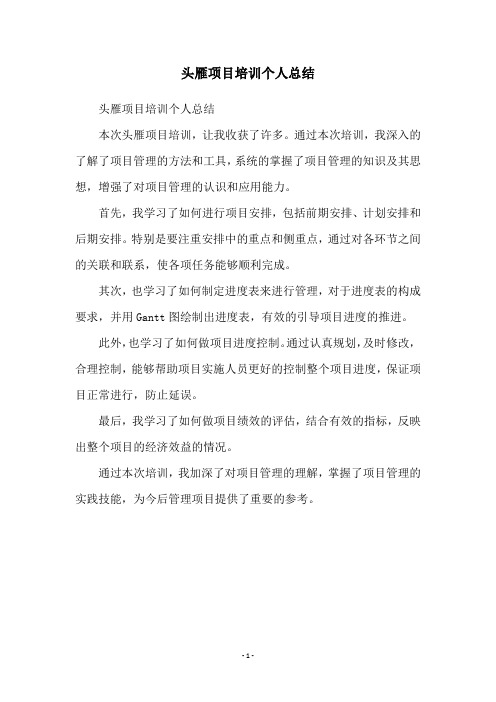 头雁项目培训个人总结

头雁项目培训个人总结

本次头雁项目培训，让我收获了许多。通过本次培训，我深入的了解了项目管理的方法和工具，系统的掌握了项目管理的知识及其思想，增强了对项目管理的认识和应用能力。

首先，我学习了如何进行项目安排，包括前期安排、计划安排和后期安排。特别是要注重安排中的重点和侧重点，通过对各环节之间的关联和联系，使各项任务能够顺利完成。

其次，也学习了如何制定进度表来进行管理，对于进度表的构成要求，并用 Gantt 图绘制出进度表，有效的引导项目进度的推进。

此外，也学习了如何做项目进度控制。通过认真规划，及时修改，合理控制，能够帮助项目实施人员更好的控制整个项目进度，保证项目正常进行，防止延误。

最后，我学习了如何做项目绩效的评估，结合有效的指标，反映出整个项目的经济效益的情况。

通过本次培训，我加深了对项目管理的理解，掌握了项目管理的实践技能，为今后管理项目提供了重要的参考。

- 1 -